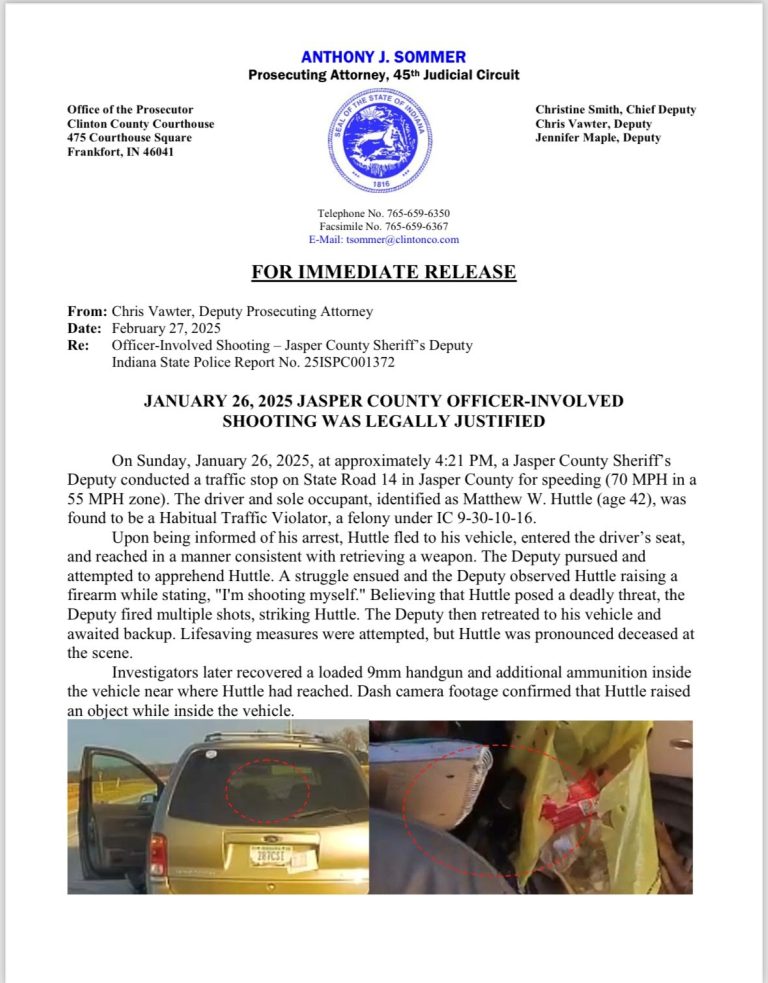 ANTHONY J. SOMMER
Prosecuting Attorney, 45th Judicial Circuit

Office of the Prosecutor
Clinton County Courthouse
475 Courthouse Square
Frankfort, IN 46041

SEAL OF THE STATE OF INDIANA
1816

Christine Smith, Chief Deputy
Chris Vawter, Deputy
Jennifer Maple, Deputy

Telephone No. 765-659-6350
Facsimile No. 765-659-6367
E-Mail: tsommer@clintonco.com

FOR IMMEDIATE RELEASE

From: Chris Vawter, Deputy Prosecuting Attorney
Date: February 27, 2025
Re: Officer-Involved Shooting – Jasper County Sheriff's Deputy
Indiana State Police Report No. 25ISPC001372

JANUARY 26, 2025 JASPER COUNTY OFFICER-INVOLVED SHOOTING WAS LEGALLY JUSTIFIED

On Sunday, January 26, 2025, at approximately 4:21 PM, a Jasper County Sheriff's Deputy conducted a traffic stop on State Road 14 in Jasper County for speeding (70 MPH in a 55 MPH zone). The driver and sole occupant, identified as Matthew W. Huttle (age 42), was found to be a Habitual Traffic Violator, a felony under IC 9-30-10-16.

Upon being informed of his arrest, Huttle fled to his vehicle, entered the driver's seat, and reached in a manner consistent with retrieving a weapon. The Deputy pursued and attempted to apprehend Huttle. A struggle ensued and the Deputy observed Huttle raising a firearm while stating, "I'm shooting myself." Believing that Huttle posed a deadly threat, the Deputy fired multiple shots, striking Huttle. The Deputy then retreated to his vehicle and awaited backup. Lifesaving measures were attempted, but Huttle was pronounced deceased at the scene.

Investigators later recovered a loaded 9mm handgun and additional ammunition inside the vehicle near where Huttle had reached. Dash camera footage confirmed that Huttle raised an object while inside the vehicle.